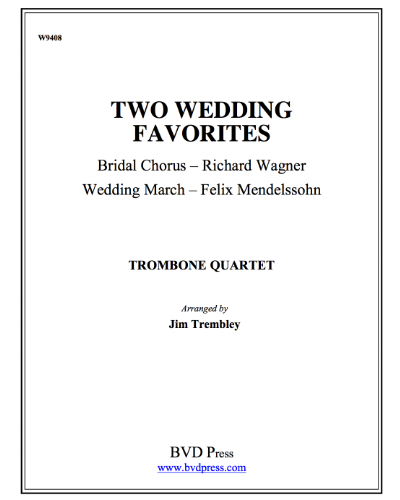 W9408

TWO WEDDING FAVORITES

Bridal Chorus – Richard Wagner

Wedding March – Felix Mendelssohn

TROMBONE QUARTET

Arranged by

Jim Trembley

BVD Press

www.bvdpress.com